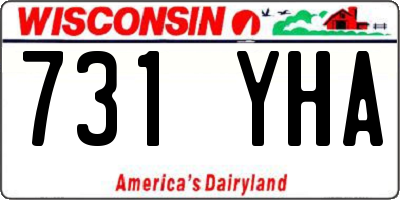 WISCONSIN

731 YHA

America's Dairyland